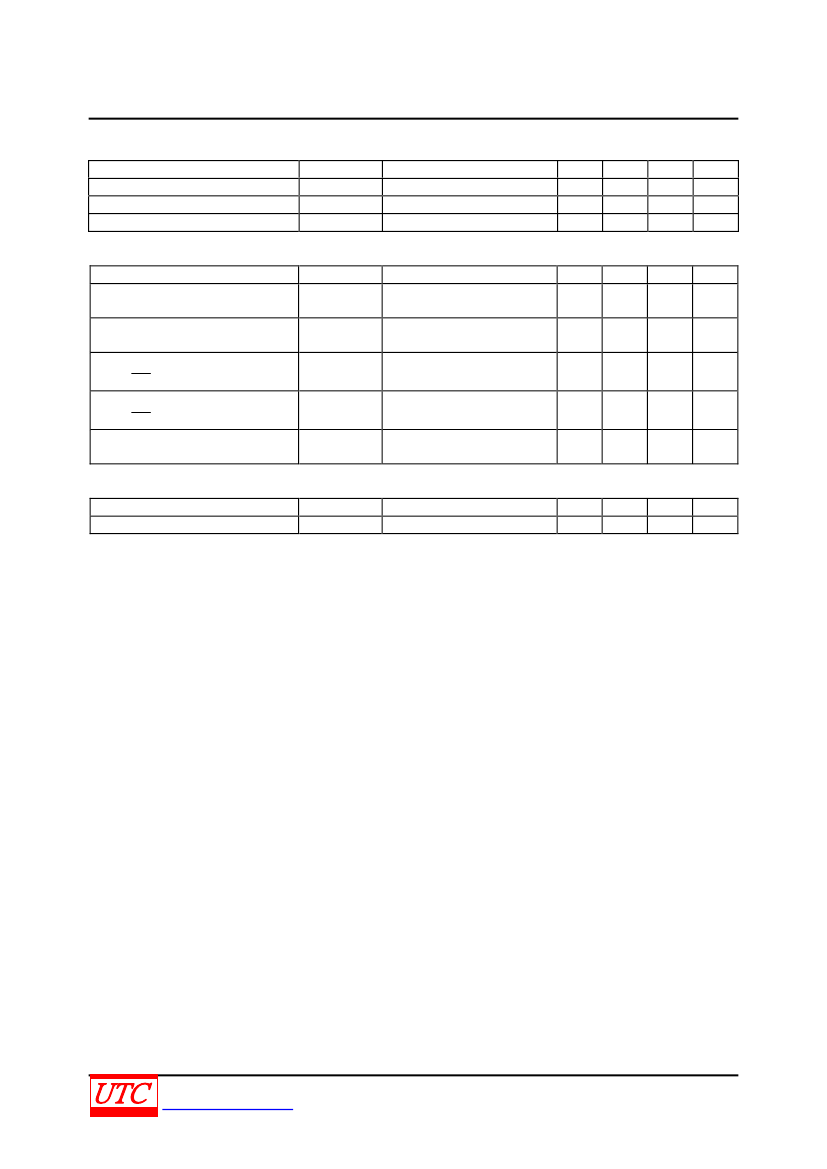 UTC